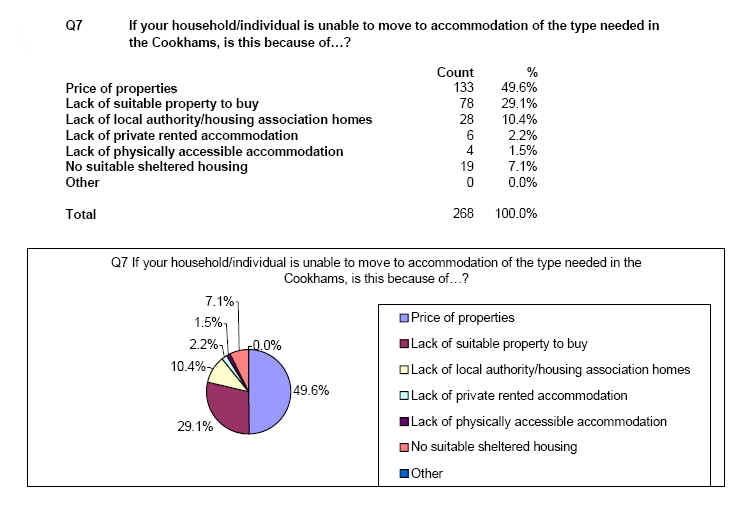 Q7 If your household/individual is unable to move to accommodation of the type needed in the Cookhams, is this because of…?

| | Count | % |
|---|---|---|
| Price of properties | 133 | 49.6% |
| Lack of suitable property to buy | 78 | 29.1% |
| Lack of local authority/housing association homes | 28 | 10.4% |
| Lack of private rented accommodation | 6 | 2.2% |
| Lack of physically accessible accommodation | 4 | 1.5% |
| No suitable sheltered housing | 19 | 7.1% |
| Other | 0 | 0.0% |
| Total | 268 | 100.0% |

Q7 If your household/individual is unable to move to accommodation of the type needed in the Cookhams, is this because of…?

7.1%
1.5%
2.2%
0.0%
10.4%
49.6%
29.1%

Price of properties
Lack of suitable property to buy
Lack of local authority/housing association homes
Lack of private rented accommodation
Lack of physically accessible accommodation
No suitable sheltered housing
Other